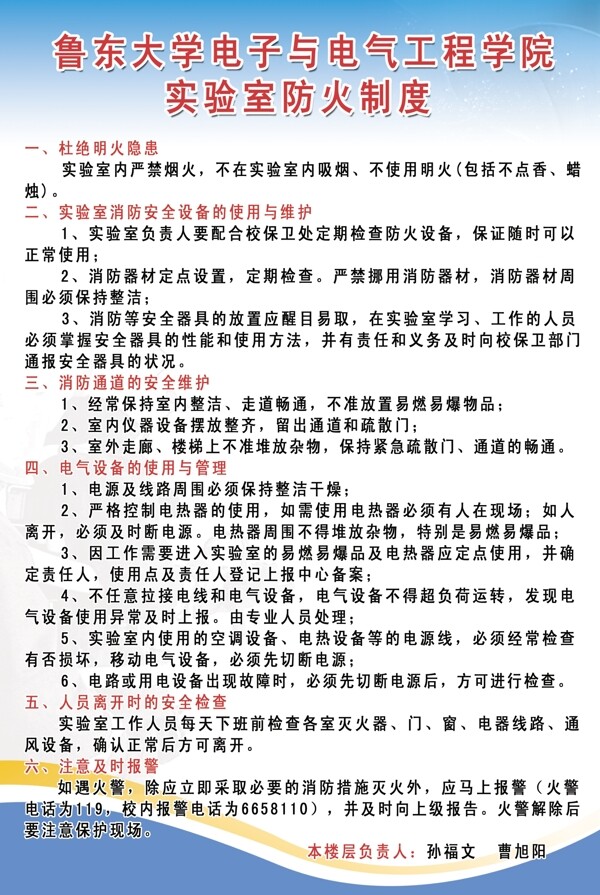 鲁东大学电子与电气工程学院
实验室防火制度

一、杜绝明火隐患
实验室内严禁烟火，不在实验室内吸烟、不使用明火（包括不点香、蜡烛）。

二、实验室消防安全设备的使用与维护
1、实验室负责人要配合校保卫处定期检查防火设备，保证随时可以正常使用；
2、消防器材定点设置，定期检查。严禁挪用消防器材，消防器材周围必须保持整洁；
3、消防等安全器具的放置应醒目易取，在实验室学习、工作的人员必须掌握安全器具的性能和使用方法，并有责任和义务及时向校保卫部门通报安全器具的状况。

三、消防通道的安全维护
1、经常保持室内整洁、走道畅通，不准放置易燃易爆物品；
2、室内仪器设备摆放整齐，留出通道和疏散门；
3、室外走廊、楼梯上不准堆放杂物，保持紧急疏散门、通道的畅通。

四、电气设备的使用与管理
1、电源及线路周围必须保持整洁干燥；
2、严格控制电热器的使用，如需使用电热器必须有人在现场；如人离开，必须及时断电源。电热器周围不得堆放杂物，特别是易燃易爆品；
3、因工作需要进入实验室的易燃易爆品及电热器应定点使用，并确定责任人，使用点及责任人登记上报中心备案；
4、不任意拉接电线和电气设备，电气设备不得超负荷运转，发现电气设备使用异常及时上报。由专业人员处理；
5、实验室内使用的空调设备、电热设备等的电源线，必须经常检查有否损坏，移动电气设备，必须先切断电源；
6、电路或用电设备出现故障时，必须先切断电源后，方可进行检查。

五、人员离开时的安全检查
实验室工作人员每天下班前检查各室灭火器、门、窗、电器线路、通风设备，确认正常后方可离开。

六、注意及时报警
如遇火警，除应立即采取必要的消防措施灭火外，应马上报警（火警电话为119，校内报警电话为6658110），并及时向上级报告。火警解除后要注意保护现场。

本楼层负责人：孙福文　曹旭阳